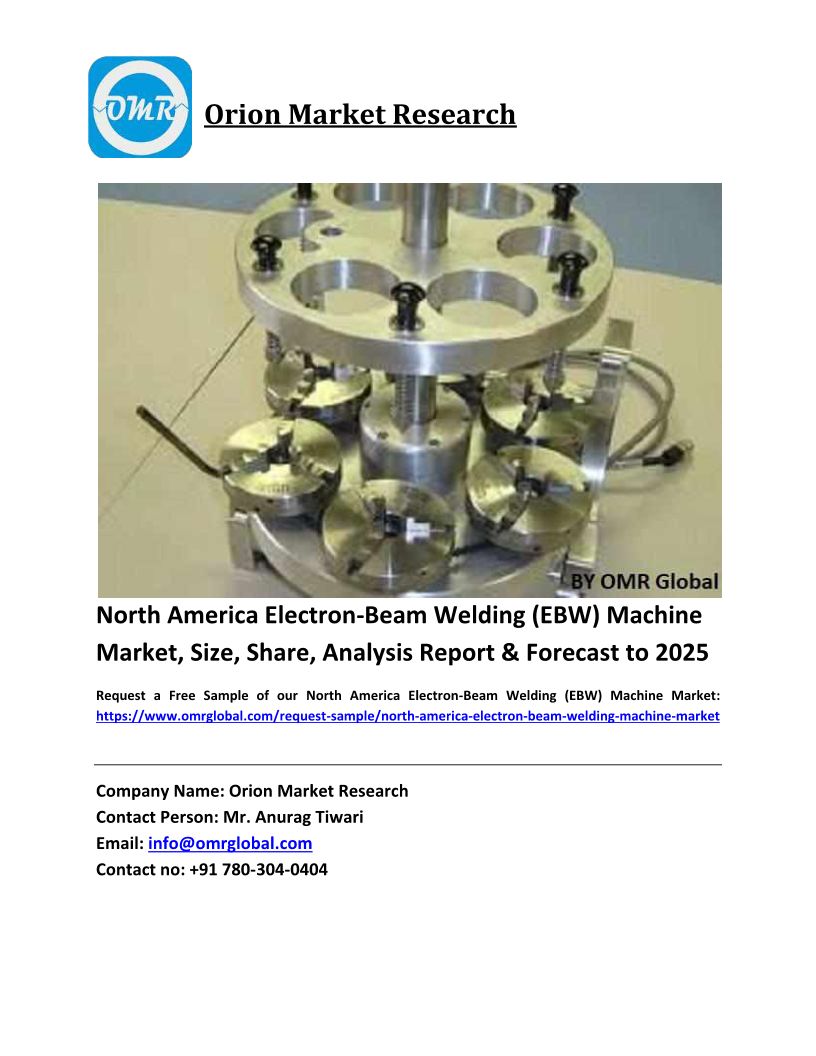 OMR

Orion Market Research

BY OMR Global

North America Electron-Beam Welding (EBW) Machine Market, Size, Share, Analysis Report & Forecast to 2025

Request a Free Sample of our North America Electron-Beam Welding (EBW) Machine Market: https://www.omrglobal.com/request-sample/north-america-electron-beam-welding-machine-market

Company Name: Orion Market Research
Contact Person: Mr. Anurag Tiwari
Email: info@omrglobal.com
Contact no: +91 780-304-0404